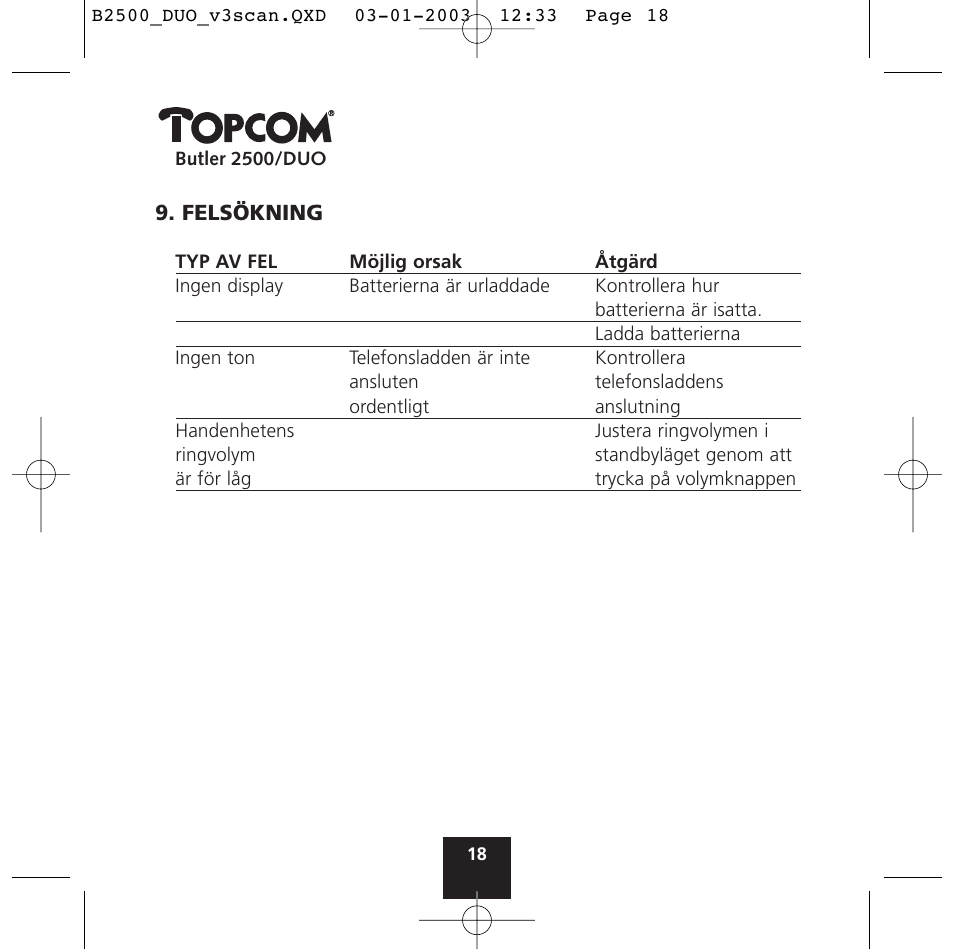 B2500_DUO_v3scan.QXD 03-01-2003 12:33 Page 18

TOPCOM®
Butler 2500/DUO

9. FELSÖKNING

| TYP AV FEL | Möjlig orsak | Åtgärd |
|---|---|---|
| Ingen display | Batterierna är urladdade | Kontrollera hur batterierna är isatta. |
| | | Ladda batterierna |
| Ingen ton | Telefonsladden är inte ansluten ordentligt | Kontrollera telefonsladdens anslutning |
| Handenhetens ringvolym är för låg | | Justera ringvolymen i standbyläget genom att trycka på volymknappen |

18